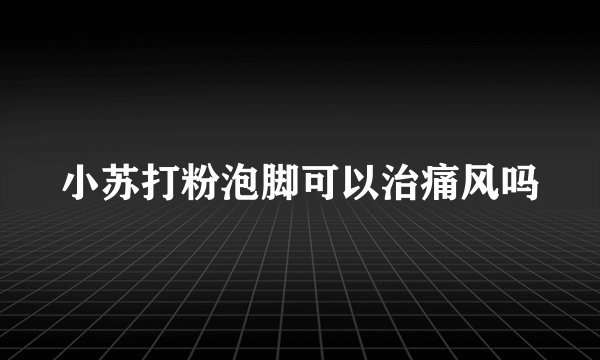 小苏打粉泡脚可以治痛风吗